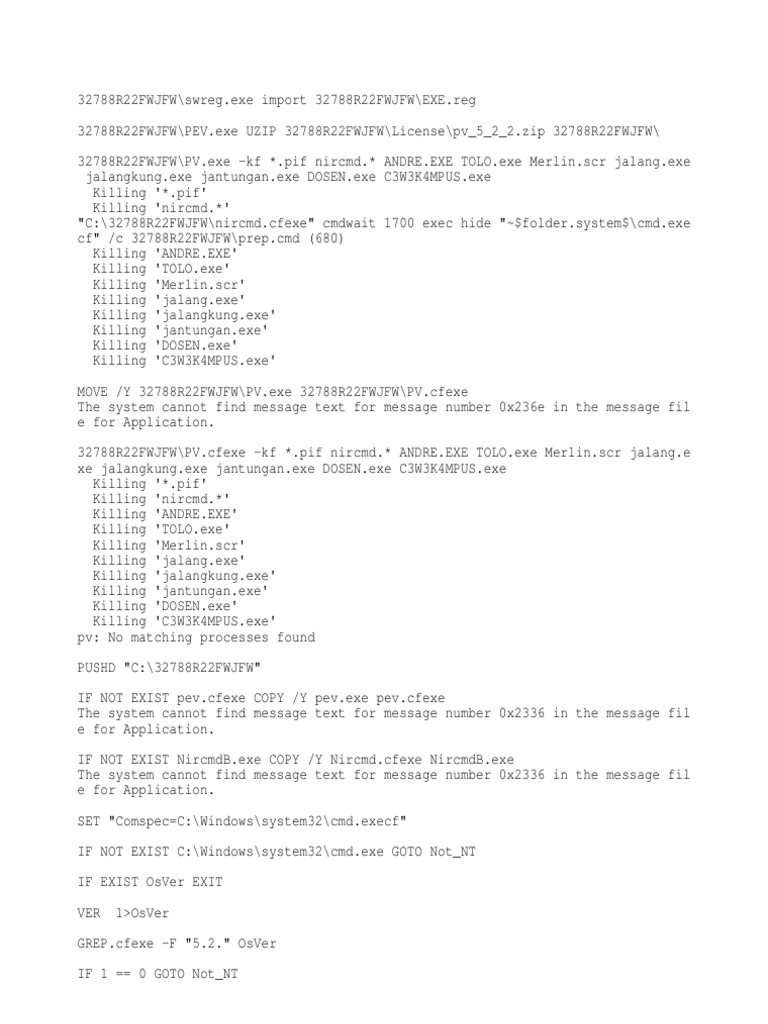 32788R22FWJFW\swreg.exe import 32788R22FWJFW\EXE.reg

32788R22FWJFW\PEV.exe UZIP 32788R22FWJFW\License\pv_5_2_2.zip 32788R22FWJFW\

32788R22FWJFW\PV.exe -kf *.pif nircmd.* ANDRE.EXE TOLO.exe Merlin.scr jalang.exe jalangkung.exe jantungan.exe DOSEN.exe C3W3K4MPUS.exe
  Killing '*.pif'
  Killing 'nircmd.*'
"C:\32788R22FWJFW\nircmd.cfexe" cmdwait 1700 exec hide "~$folder.system$\cmd.execf" /c 32788R22FWJFW\prep.cmd (680)
  Killing 'ANDRE.EXE'
  Killing 'TOLO.exe'
  Killing 'Merlin.scr'
  Killing 'jalang.exe'
  Killing 'jalangkung.exe'
  Killing 'jantungan.exe'
  Killing 'DOSEN.exe'
  Killing 'C3W3K4MPUS.exe'

MOVE /Y 32788R22FWJFW\PV.exe 32788R22FWJFW\PV.cfexe
The system cannot find message text for message number 0x236e in the message file for Application.

32788R22FWJFW\PV.cfexe -kf *.pif nircmd.* ANDRE.EXE TOLO.exe Merlin.scr jalang.exe jalangkung.exe jantungan.exe DOSEN.exe C3W3K4MPUS.exe
  Killing '*.pif'
  Killing 'nircmd.*'
  Killing 'ANDRE.EXE'
  Killing 'TOLO.exe'
  Killing 'Merlin.scr'
  Killing 'jalang.exe'
  Killing 'jalangkung.exe'
  Killing 'jantungan.exe'
  Killing 'DOSEN.exe'
  Killing 'C3W3K4MPUS.exe'
pv: No matching processes found

PUSHD "C:\32788R22FWJFW"

IF NOT EXIST pev.cfexe COPY /Y pev.exe pev.cfexe
The system cannot find message text for message number 0x2336 in the message file for Application.

IF NOT EXIST NircmdB.exe COPY /Y Nircmd.cfexe NircmdB.exe
The system cannot find message text for message number 0x2336 in the message file for Application.

SET "Comspec=C:\Windows\system32\cmd.execf"

IF NOT EXIST C:\Windows\system32\cmd.exe GOTO Not_NT

IF EXIST OsVer EXIT

VER  1>OsVer

GREP.cfexe -F "5.2." OsVer

IF 1 == 0 GOTO Not_NT